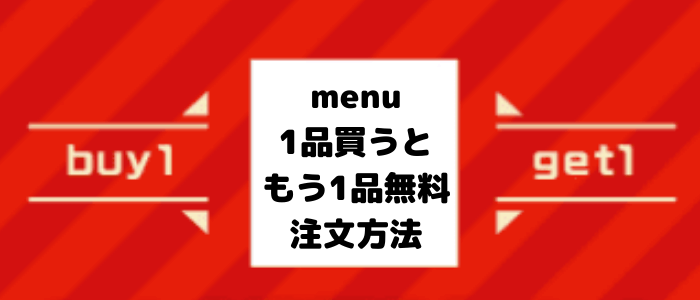 buy1

menu
1品買うと
もう1品無料
注文方法

get1